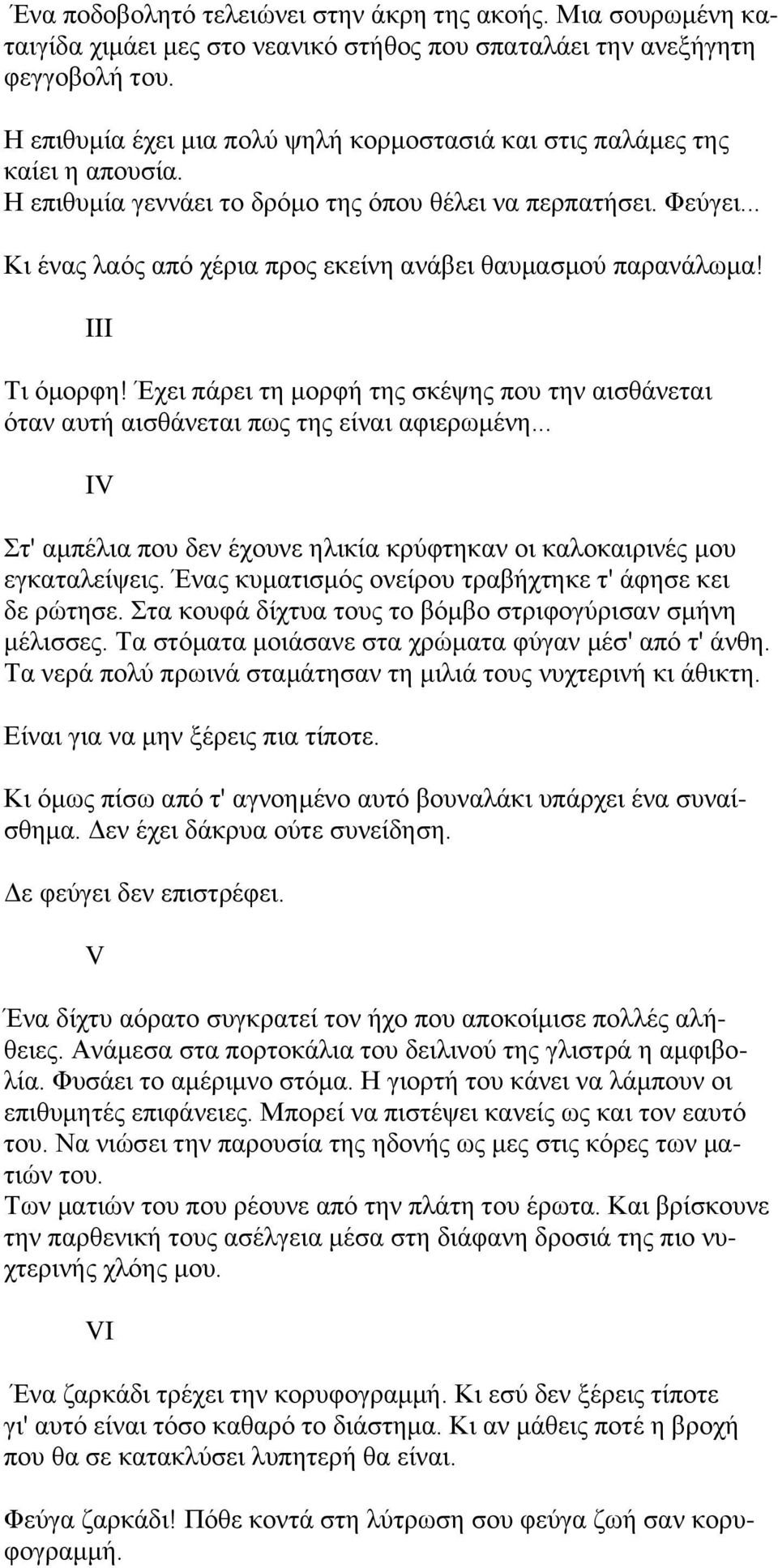 Ένα ποδοβολητό τελειώνει στην άκρη της ακοής. Μια σουρωμένη καταιγίδα χιμάει μες στο νεανικό στήθος που σπαταλάει την ανεξήγητη φεγγοβολή του.

Η επιθυμία έχει μια πολύ ψηλή κορμοστασιά και στις παλάμες της καίει η απουσία.
Η επιθυμία γεννάει το δρόμο της όπου θέλει να περπατήσει. Φεύγει...
Κι ένας λαός από χέρια προς εκείνη ανάβει θαυμασμού παρανάλωμα!

III

Τι όμορφη! Έχει πάρει τη μορφή της σκέψης που την αισθάνεται όταν αυτή αισθάνεται πως της είναι αφιερωμένη...

IV

Στ' αμπέλια που δεν έχουνε ηλικία κρύφτηκαν οι καλοκαιρινές μου εγκαταλείψεις. Ένας κυματισμός ονείρου τραβήχτηκε τ' άφησε κει δε ρώτησε. Στα κουφά δίχτυα τους το βόμβο στριφογύρισαν σμήνη μέλισσες. Τα στόματα μοιάσανε στα χρώματα φύγαν μέσ' από τ' άνθη. Τα νερά πολύ πρωινά σταμάτησαν τη μιλιά τους νυχτερινή κι άθικτη.

Είναι για να μην ξέρεις πια τίποτε.

Κι όμως πίσω από τ' αγνοημένο αυτό βουναλάκι υπάρχει ένα συναίσθημα. Δεν έχει δάκρυα ούτε συνείδηση.

Δε φεύγει δεν επιστρέφει.

V

Ένα δίχτυ αόρατο συγκρατεί τον ήχο που αποκοίμισε πολλές αλήθειες. Ανάμεσα στα πορτοκάλια του δειλινού της γλιστρά η αμφιβολία. Φυσάει το αμέριμνο στόμα. Η γιορτή του κάνει να λάμπουν οι επιθυμητές επιφάνειες. Μπορεί να πιστέψει κανείς ως και τον εαυτό του. Να νιώσει την παρουσία της ηδονής ως μες στις κόρες των ματιών του.
Των ματιών του που ρέουνε από την πλάτη του έρωτα. Και βρίσκουνε την παρθενική τους ασέλγεια μέσα στη διάφανη δροσιά της πιο νυχτερινής χλόης μου.

VI

Ένα ζαρκάδι τρέχει την κορυφογραμμή. Κι εσύ δεν ξέρεις τίποτε γι' αυτό είναι τόσο καθαρό το διάστημα. Κι αν μάθεις ποτέ η βροχή που θα σε κατακλύσει λυπητερή θα είναι.

Φεύγα ζαρκάδι! Πόθε κοντά στη λύτρωση σου φεύγα ζωή σαν κορυφογραμμή.